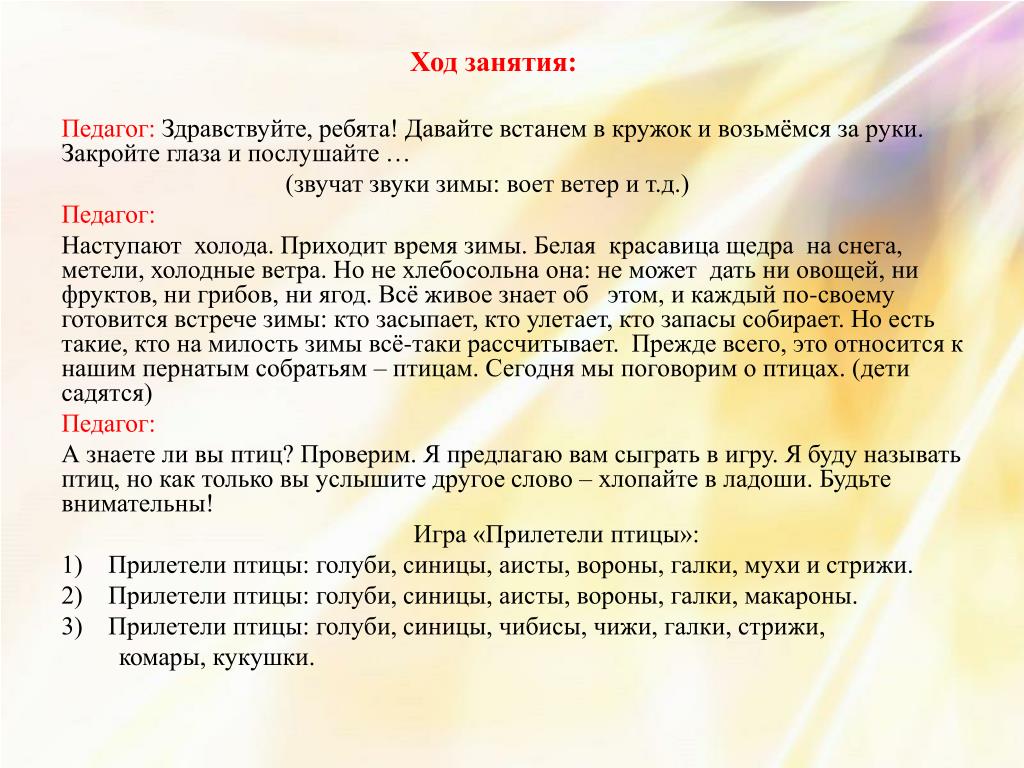 Ход занятия:

Педагог: Здравствуйте, ребята! Давайте встанем в кружок и возьмёмся за руки. Закройте глаза и послушайте …

(звучат звуки зимы: воет ветер и т.д.)

Педагог:

Наступают холода. Приходит время зимы. Белая красавица щедра на снега, метели, холодные ветра. Но не хлебосольна она: не может дать ни овощей, ни фруктов, ни грибов, ни ягод. Всё живое знает об этом, и каждый по-своему готовится встрече зимы: кто засыпает, кто улетает, кто запасы собирает. Но есть такие, кто на милость зимы всё-таки рассчитывает. Прежде всего, это относится к нашим пернатым собратьям – птицам. Сегодня мы поговорим о птицах. (дети садятся)

Педагог:

А знаете ли вы птиц? Проверим. Я предлагаю вам сыграть в игру. Я буду называть птиц, но как только вы услышите другое слово – хлопайте в ладоши. Будьте внимательны!

Игра «Прилетели птицы»:

1) Прилетели птицы: голуби, синицы, аисты, вороны, галки, мухи и стрижи.
2) Прилетели птицы: голуби, синицы, аисты, вороны, галки, макароны.
3) Прилетели птицы: голуби, синицы, чибисы, чижи, галки, стрижи, комары, кукушки.